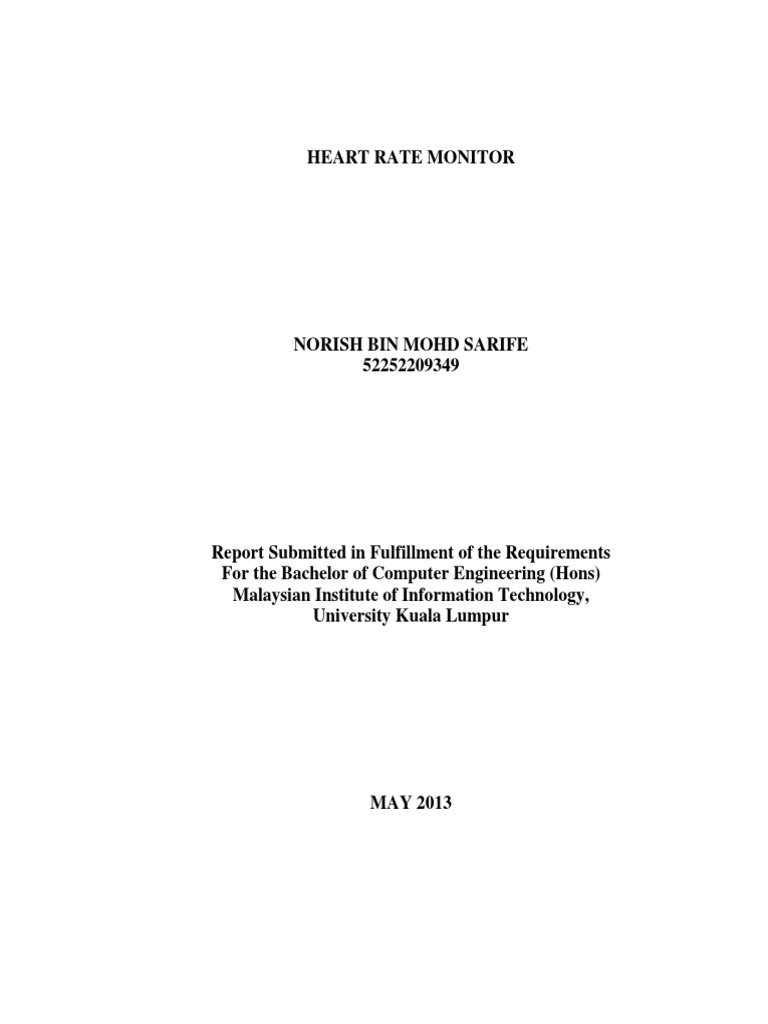 HEART RATE MONITOR

NORISH BIN MOHD SARIFE
52252209349

Report Submitted in Fulfillment of the Requirements
For the Bachelor of Computer Engineering (Hons)
Malaysian Institute of Information Technology,
University Kuala Lumpur

MAY 2013